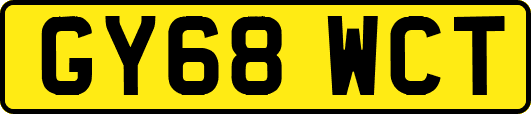 GY68 WCT